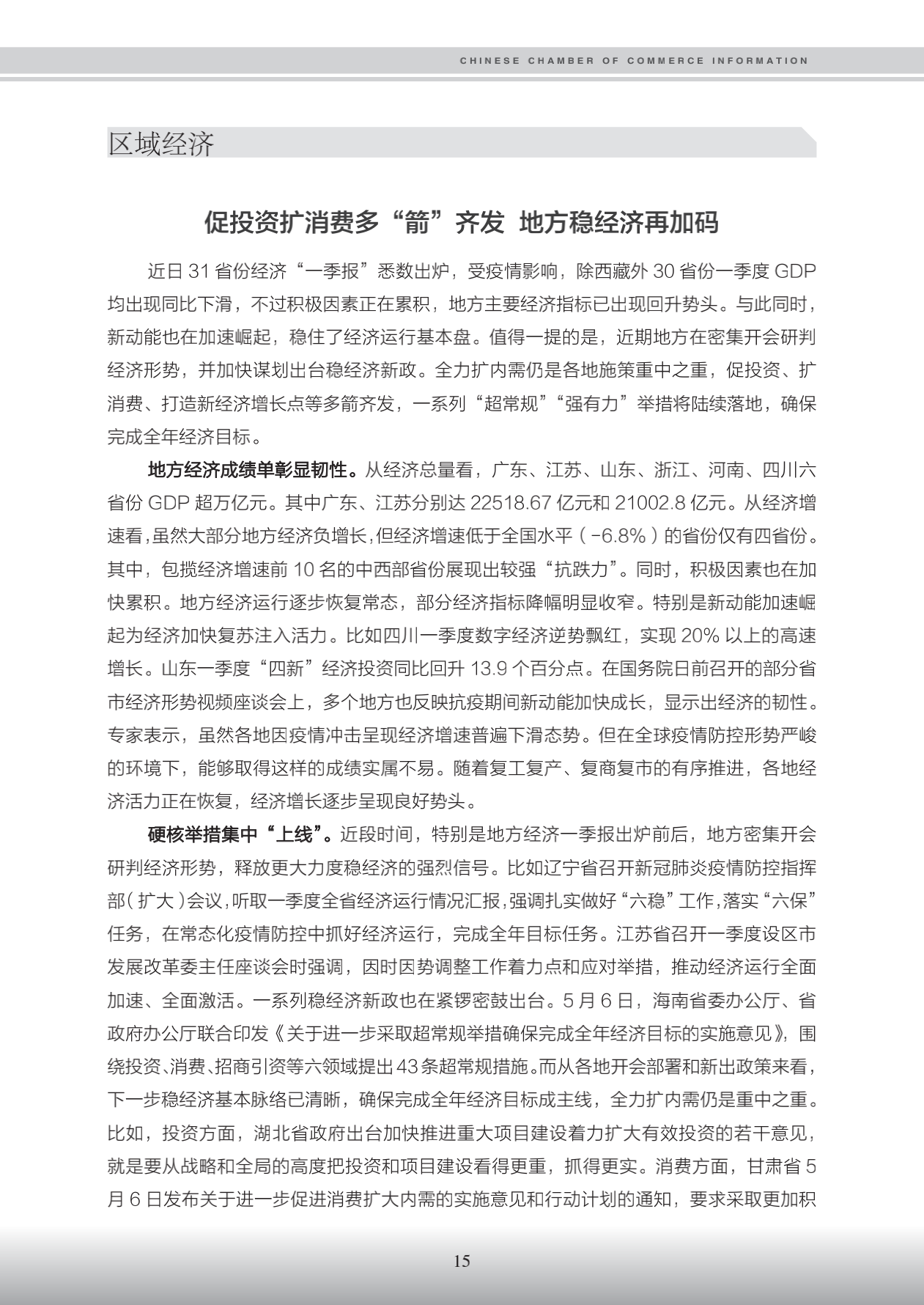 CHINESE CHAMBER OF COMMERCE INFORMATION

区域经济

促投资扩消费多“箭”齐发 地方稳经济再加码

近日 31 省份经济“一季报”悉数出炉，受疫情影响，除西藏外 30 省份一季度 GDP 均出现同比下滑，不过积极因素正在累积，地方主要经济指标已出现回升势头。与此同时，新动能也在加速崛起，稳住了经济运行基本盘。值得一提的是，近期地方在密集开会研判经济形势，并加快谋划出台稳经济新政。全力扩内需仍是各地施策重中之重，促投资、扩消费、打造新经济增长点等多箭齐发，一系列“超常规”“强有力”举措将陆续落地，确保完成全年经济目标。

地方经济成绩单彰显韧性。从经济总量看，广东、江苏、山东、浙江、河南、四川六省份 GDP 超万亿元。其中广东、江苏分别达 22518.67 亿元和 21002.8 亿元。从经济增速看，虽然大部分地方经济负增长，但经济增速低于全国水平（-6.8%）的省份仅有四省份。其中，包揽经济增速前 10 名的中西部省份展现出较强“抗跌力”。同时，积极因素也在加快累积。地方经济运行逐步恢复常态，部分经济指标降幅明显收窄。特别是新动能加速崛起为经济加快复苏注入活力。比如四川一季度数字经济逆势飘红，实现 20% 以上的高速增长。山东一季度“四新”经济投资同比回升 13.9 个百分点。在国务院日前召开的部分省市经济形势视频座谈会上，多个地方也反映抗疫期间新动能加快成长，显示出经济的韧性。专家表示，虽然各地因疫情冲击呈现经济增速普遍下滑态势。但在全球疫情防控形势严峻的环境下，能够取得这样的成绩实属不易。随着复工复产、复商复市的有序推进，各地经济活力正在恢复，经济增长逐步呈现良好势头。

硬核举措集中“上线”。近段时间，特别是地方经济一季报出炉前后，地方密集开会研判经济形势，释放更大力度稳经济的强烈信号。比如辽宁省召开新冠肺炎疫情防控指挥部（扩大）会议，听取一季度全省经济运行情况汇报，强调扎实做好“六稳”工作，落实“六保”任务，在常态化疫情防控中抓好经济运行，完成全年目标任务。江苏省召开一季度设区市发展改革委主任座谈会时强调，因时因势调整工作着力点和应对举措，推动经济运行全面加速、全面激活。一系列稳经济新政也在紧锣密鼓出台。5 月 6 日，海南省委办公厅、省政府办公厅联合印发《关于进一步采取超常规举措确保完成全年经济目标的实施意见》，围绕投资、消费、招商引资等六领域提出 43 条超常规措施。而从各地开会部署和新出政策来看，下一步稳经济基本脉络已清晰，确保完成全年经济目标成主线，全力扩内需仍是重中之重。比如，投资方面，湖北省政府出台加快推进重大项目建设着力扩大有效投资的若干意见，就是要从战略和全局的高度把投资和项目建设看得更重，抓得更实。消费方面，甘肃省 5 月 6 日发布关于进一步促进消费扩大内需的实施意见和行动计划的通知，要求采取更加积

15